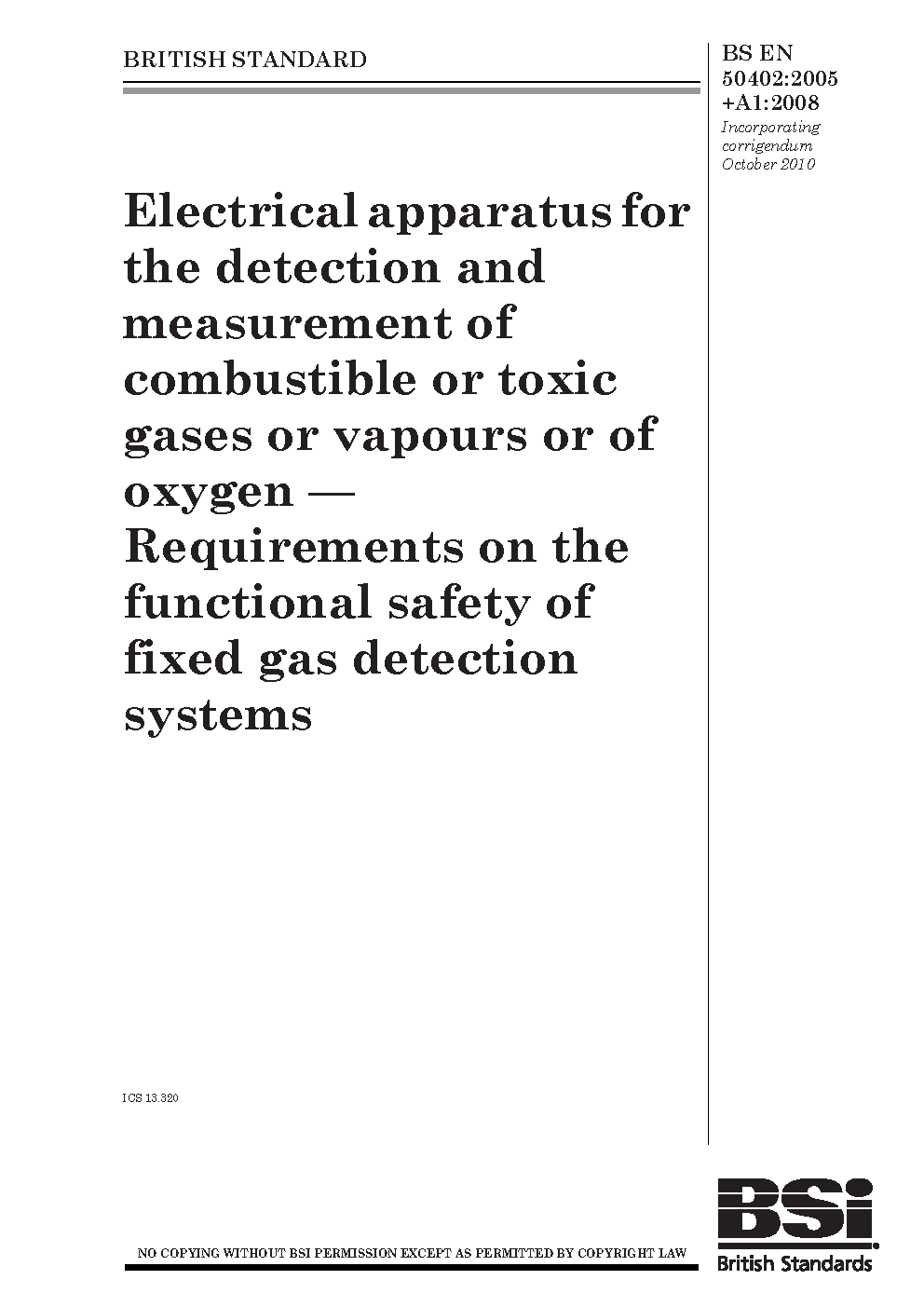 BRITISH STANDARD

BS EN 50402:2005 +A1:2008
Incorporating corrigendum October 2010

Electrical apparatus for the detection and measurement of combustible or toxic gases or vapours or of oxygen — Requirements on the functional safety of fixed gas detection systems

ICS 13.320

NO COPYING WITHOUT BSI PERMISSION EXCEPT AS PERMITTED BY COPYRIGHT LAW

BSi
British Standards